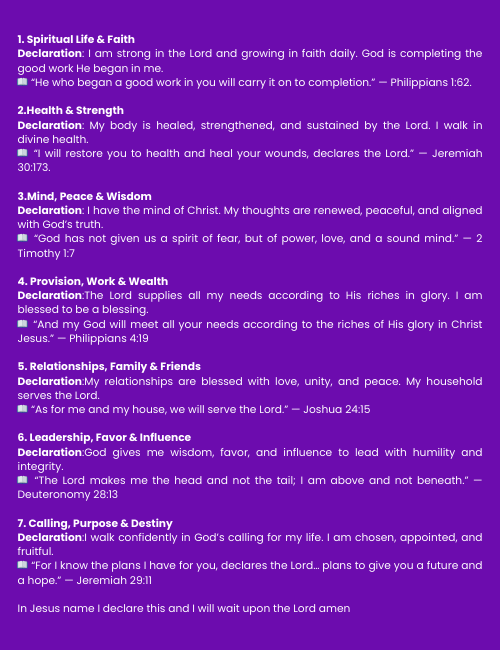 1. Spiritual Life & Faith
Declaration: I am strong in the Lord and growing in faith daily. God is completing the good work He began in me.
📖 "He who began a good work in you will carry it on to completion." — Philippians 1:62.

2.Health & Strength
Declaration: My body is healed, strengthened, and sustained by the Lord. I walk in divine health.
📖 "I will restore you to health and heal your wounds, declares the Lord." — Jeremiah 30:173.

3.Mind, Peace & Wisdom
Declaration: I have the mind of Christ. My thoughts are renewed, peaceful, and aligned with God's truth.
📖 "God has not given us a spirit of fear, but of power, love, and a sound mind." — 2 Timothy 1:7

4. Provision, Work & Wealth
Declaration:The Lord supplies all my needs according to His riches in glory. I am blessed to be a blessing.
📖 "And my God will meet all your needs according to the riches of His glory in Christ Jesus." — Philippians 4:19

5. Relationships, Family & Friends
Declaration:My relationships are blessed with love, unity, and peace. My household serves the Lord.
📖 "As for me and my house, we will serve the Lord." — Joshua 24:15

6. Leadership, Favor & Influence
Declaration:God gives me wisdom, favor, and influence to lead with humility and integrity.
📖 "The Lord makes me the head and not the tail; I am above and not beneath." — Deuteronomy 28:13

7. Calling, Purpose & Destiny
Declaration:I walk confidently in God's calling for my life. I am chosen, appointed, and fruitful.
📖 "For I know the plans I have for you, declares the Lord… plans to give you a future and a hope." — Jeremiah 29:11

In Jesus name I declare this and I will wait upon the Lord amen